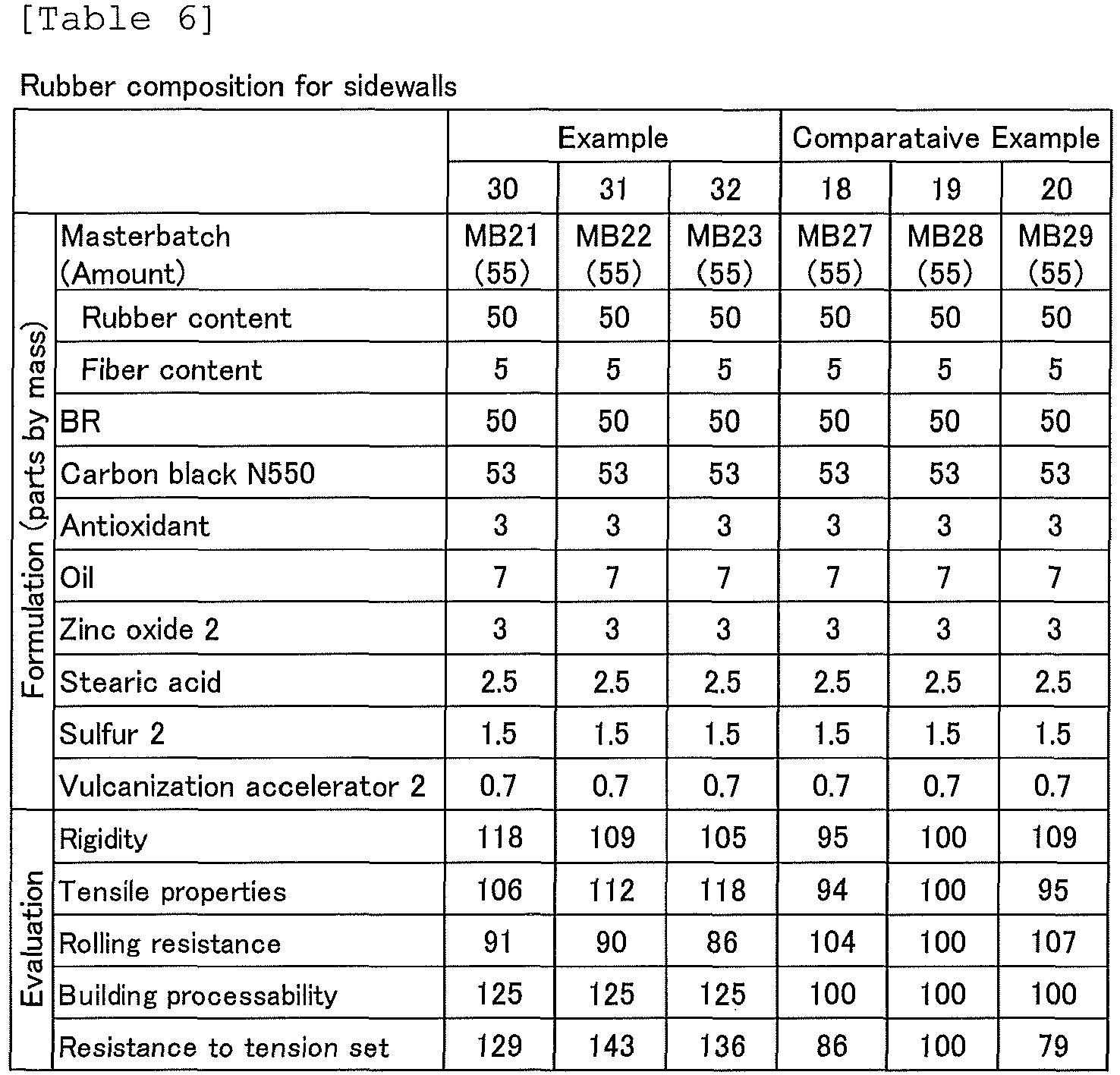 [Table 6]

Rubber composition for sidewalls

| | | Example | | | Comparataive Example | | |
|---|---|---|---|---|---|---|---|
| | | 30 | 31 | 32 | 18 | 19 | 20 |
| Formulation (parts by mass) | Masterbatch (Amount) | MB21 (55) | MB22 (55) | MB23 (55) | MB27 (55) | MB28 (55) | MB29 (55) |
| | Rubber content | 50 | 50 | 50 | 50 | 50 | 50 |
| | Fiber content | 5 | 5 | 5 | 5 | 5 | 5 |
| | BR | 50 | 50 | 50 | 50 | 50 | 50 |
| | Carbon black N550 | 53 | 53 | 53 | 53 | 53 | 53 |
| | Antioxidant | 3 | 3 | 3 | 3 | 3 | 3 |
| | Oil | 7 | 7 | 7 | 7 | 7 | 7 |
| | Zinc oxide 2 | 3 | 3 | 3 | 3 | 3 | 3 |
| | Stearic acid | 2.5 | 2.5 | 2.5 | 2.5 | 2.5 | 2.5 |
| | Sulfur 2 | 1.5 | 1.5 | 1.5 | 1.5 | 1.5 | 1.5 |
| | Vulcanization accelerator 2 | 0.7 | 0.7 | 0.7 | 0.7 | 0.7 | 0.7 |
| Evaluation | Rigidity | 118 | 109 | 105 | 95 | 100 | 109 |
| | Tensile properties | 106 | 112 | 118 | 94 | 100 | 95 |
| | Rolling resistance | 91 | 90 | 86 | 104 | 100 | 107 |
| | Building processability | 125 | 125 | 125 | 100 | 100 | 100 |
| | Resistance to tension set | 129 | 143 | 136 | 86 | 100 | 79 |